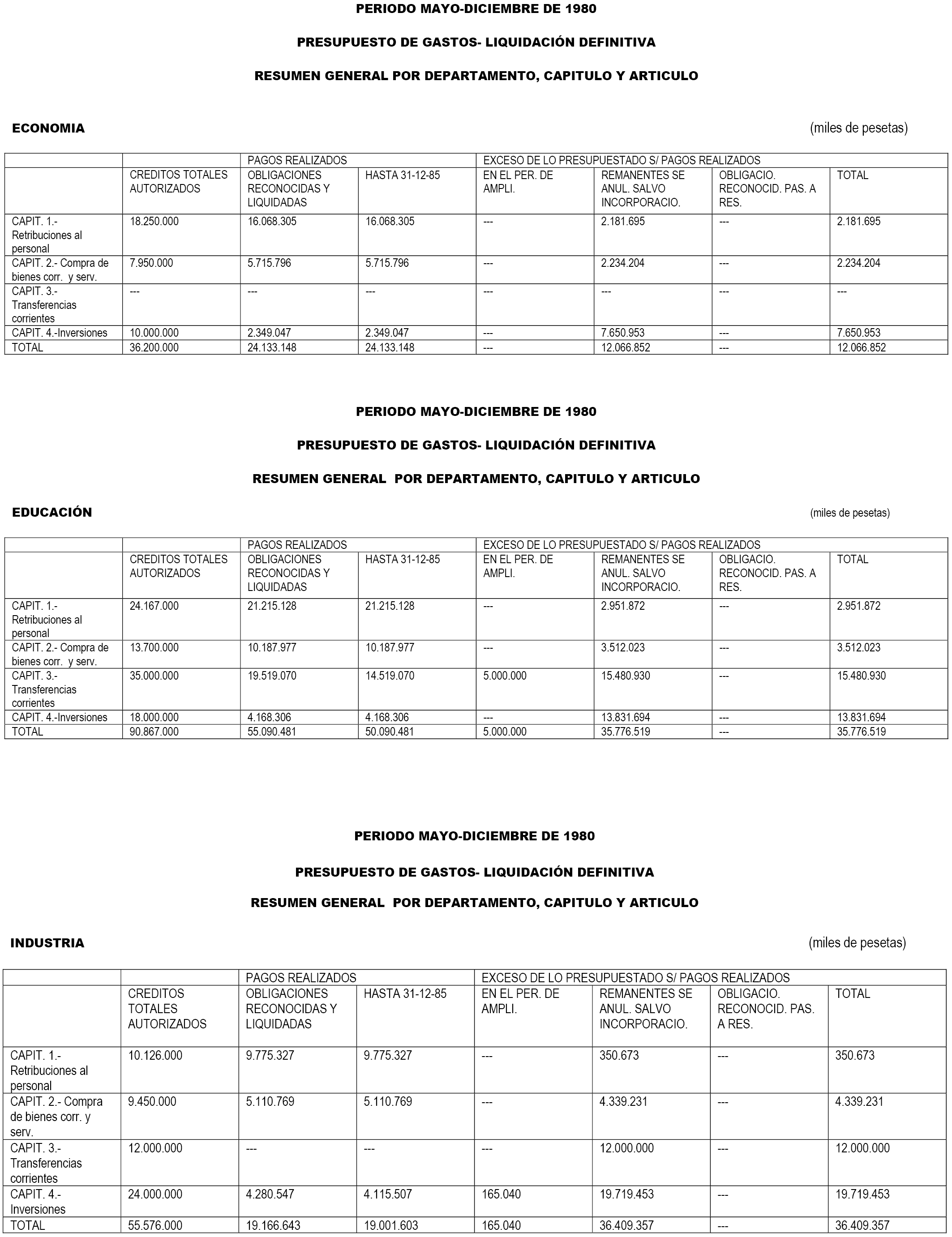 PERIODO MAYO-DICIEMBRE DE 1980

PRESUPUESTO DE GASTOS- LIQUIDACIÓN DEFINITIVA

RESUMEN GENERAL POR DEPARTAMENTO, CAPITULO Y ARTICULO

ECONOMIA

(miles de pesetas)

| | | PAGOS REALIZADOS | | EXCESO DE LO PRESUPUESTADO S/ PAGOS REALIZADOS | | | |
|---|---|---|---|---|---|---|---|
| | CREDITOS TOTALES AUTORIZADOS | OBLIGACIONES RECONOCIDAS Y LIQUIDADAS | HASTA 31-12-85 | EN EL PER. DE AMPLI. | REMANENTES SE ANUL. SALVO INCORPORACIO. | OBLIGACIO. RECONOCID. PAS. A RES. | TOTAL |
| CAPIT. 1.- Retribuciones al personal | 18.250.000 | 16.068.305 | 16.068.305 | --- | 2.181.695 | --- | 2.181.695 |
| CAPIT. 2.- Compra de bienes corr. y serv. | 7.950.000 | 5.715.796 | 5.715.796 | --- | 2.234.204 | --- | 2.234.204 |
| CAPIT. 3.- Transferencias corrientes | --- | --- | --- | --- | --- | --- | --- |
| CAPIT. 4.-Inversiones | 10.000.000 | 2.349.047 | 2.349.047 | --- | 7.650.953 | --- | 7.650.953 |
| TOTAL | 36.200.000 | 24.133.148 | 24.133.148 | --- | 12.066.852 | --- | 12.066.852 |

PERIODO MAYO-DICIEMBRE DE 1980

PRESUPUESTO DE GASTOS- LIQUIDACIÓN DEFINITIVA

RESUMEN GENERAL POR DEPARTAMENTO, CAPITULO Y ARTICULO

EDUCACIÓN

(miles de pesetas)

| | | PAGOS REALIZADOS | | EXCESO DE LO PRESUPUESTADO S/ PAGOS REALIZADOS | | | |
|---|---|---|---|---|---|---|---|
| | CREDITOS TOTALES AUTORIZADOS | OBLIGACIONES RECONOCIDAS Y LIQUIDADAS | HASTA 31-12-85 | EN EL PER. DE AMPLI. | REMANENTES SE ANUL. SALVO INCORPORACIO. | OBLIGACIO. RECONOCID. PAS. A RES. | TOTAL |
| CAPIT. 1.- Retribuciones al personal | 24.167.000 | 21.215.128 | 21.215.128 | --- | 2.951.872 | --- | 2.951.872 |
| CAPIT. 2.- Compra de bienes corr. y serv. | 13.700.000 | 10.187.977 | 10.187.977 | --- | 3.512.023 | --- | 3.512.023 |
| CAPIT. 3.- Transferencias corrientes | 35.000.000 | 19.519.070 | 14.519.070 | 5.000.000 | 15.480.930 | --- | 15.480.930 |
| CAPIT. 4.-Inversiones | 18.000.000 | 4.168.306 | 4.168.306 | --- | 13.831.694 | --- | 13.831.694 |
| TOTAL | 90.867.000 | 55.090.481 | 50.090.481 | 5.000.000 | 35.776.519 | --- | 35.776.519 |

PERIODO MAYO-DICIEMBRE DE 1980

PRESUPUESTO DE GASTOS- LIQUIDACIÓN DEFINITIVA

RESUMEN GENERAL POR DEPARTAMENTO, CAPITULO Y ARTICULO

INDUSTRIA

(miles de pesetas)

| | | PAGOS REALIZADOS | | EXCESO DE LO PRESUPUESTADO S/ PAGOS REALIZADOS | | | |
|---|---|---|---|---|---|---|---|
| | CREDITOS TOTALES AUTORIZADOS | OBLIGACIONES RECONOCIDAS Y LIQUIDADAS | HASTA 31-12-85 | EN EL PER. DE AMPLI. | REMANENTES SE ANUL. SALVO INCORPORACIO. | OBLIGACIO. RECONOCID. PAS. A RES. | TOTAL |
| CAPIT. 1.- Retribuciones al personal | 10.126.000 | 9.775.327 | 9.775.327 | --- | 350.673 | --- | 350.673 |
| CAPIT. 2.- Compra de bienes corr. y serv. | 9.450.000 | 5.110.769 | 5.110.769 | --- | 4.339.231 | --- | 4.339.231 |
| CAPIT. 3.- Transferencias corrientes | 12.000.000 | --- | --- | --- | 12.000.000 | --- | 12.000.000 |
| CAPIT. 4.- Inversiones | 24.000.000 | 4.280.547 | 4.115.507 | 165.040 | 19.719.453 | --- | 19.719.453 |
| TOTAL | 55.576.000 | 19.166.643 | 19.001.603 | 165.040 | 36.409.357 | --- | 36.409.357 |